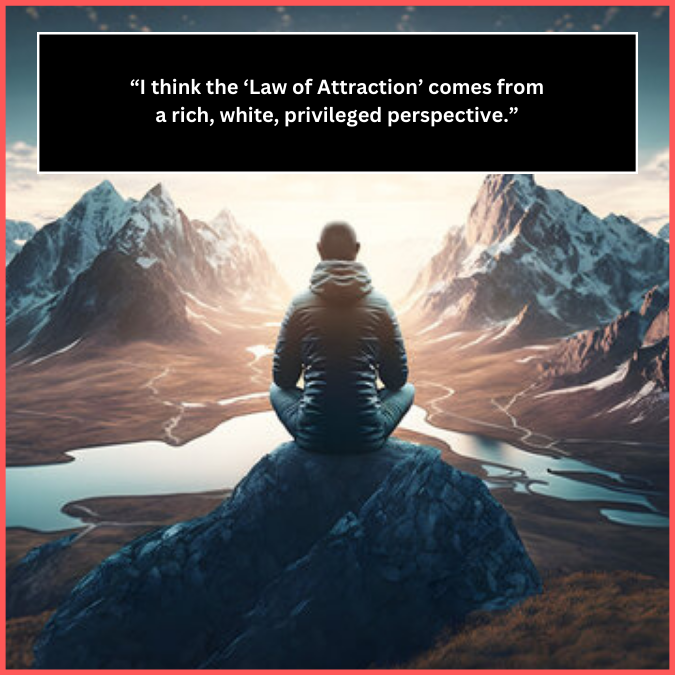 “I think the ‘Law of Attraction’ comes from a rich, white, privileged perspective.”